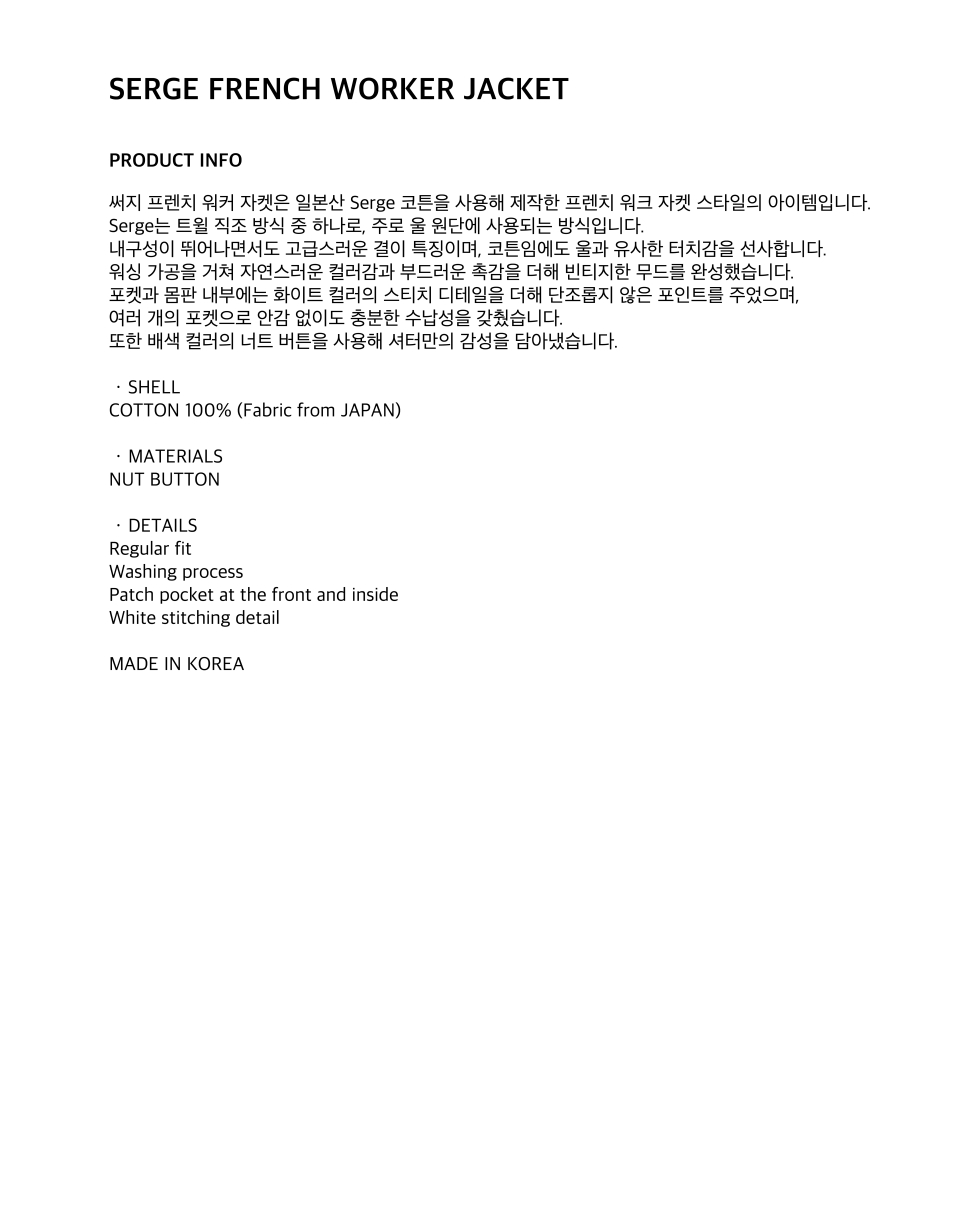 SERGE FRENCH WORKER JACKET

PRODUCT INFO

써지 프렌치 워커 자켓은 일본산 Serge 코튼을 사용해 제작한 프렌치 워크 자켓 스타일의 아이템입니다.
Serge는 트윌 직조 방식 중 하나로, 주로 울 원단에 사용되는 방식입니다.
내구성이 뛰어나면서도 고급스러운 결이 특징이며, 코튼임에도 울과 유사한 터치감을 선사합니다.
워싱 가공을 거쳐 자연스러운 컬러감과 부드러운 촉감을 더해 빈티지한 무드를 완성했습니다.
포켓과 몸판 내부에는 화이트 컬러의 스티치 디테일을 더해 단조롭지 않은 포인트를 주었으며,
여러 개의 포켓으로 안감 없이도 충분한 수납성을 갖췄습니다.
또한 배색 컬러의 너트 버튼을 사용해 셔터만의 감성을 담아냈습니다.

· SHELL
COTTON 100% (Fabric from JAPAN)

· MATERIALS
NUT BUTTON

· DETAILS
Regular fit
Washing process
Patch pocket at the front and inside
White stitching detail

MADE IN KOREA